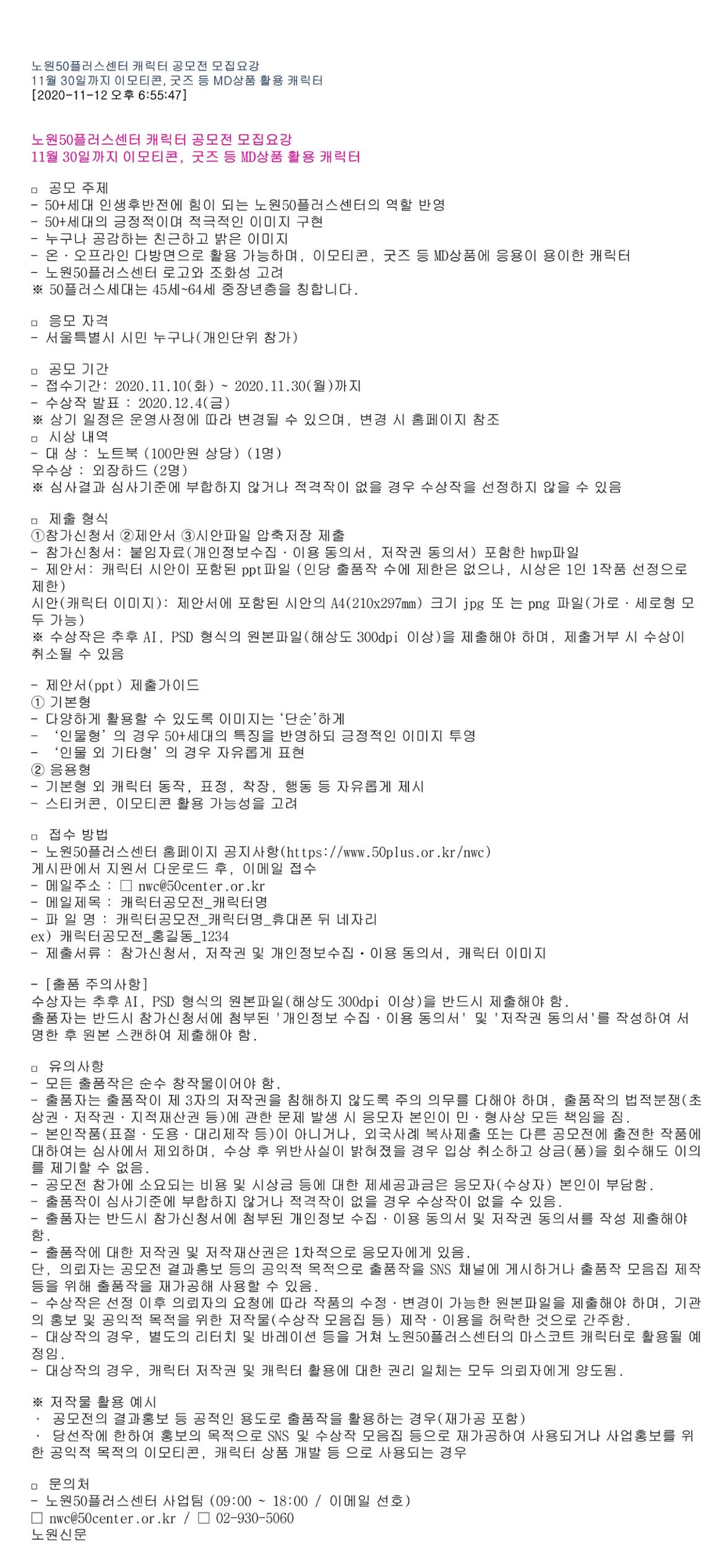 노원50플러스센터 캐릭터 공모전 모집요강
11월 30일까지 이모티콘, 굿즈 등 MD상품 활용 캐릭터
[2020-11-12 오후 6:55:47]

노원50플러스센터 캐릭터 공모전 모집요강
11월 30일까지 이모티콘, 굿즈 등 MD상품 활용 캐릭터

□ 공모 주제
- 50+세대 인생후반전에 힘이 되는 노원50플러스센터의 역할 반영
- 50+세대의 긍정적이며 적극적인 이미지 구현
- 누구나 공감하는 친근하고 밝은 이미지
- 온 · 오프라인 다방면으로 활용 가능하며, 이모티콘, 굿즈 등 MD상품에 응용이 용이한 캐릭터
- 노원50플러스센터 로고와 조화성 고려
※ 50플러스세대는 45세~64세 중장년층을 칭합니다.

□ 응모 자격
- 서울특별시 시민 누구나(개인단위 참가)

□ 공모 기간
- 접수기간: 2020.11.10(화) ~ 2020.11.30(월)까지
- 수상작 발표 : 2020.12.4(금)
※ 상기 일정은 운영사정에 따라 변경될 수 있으며, 변경 시 홈페이지 참조
□ 시상 내역
- 대 상 : 노트북 (100만원 상당) (1명)
우수상 : 외장하드 (2명)
※ 심사결과 심사기준에 부합하지 않거나 적격작이 없을 경우 수상작을 선정하지 않을 수 있음

□ 제출 형식
①참가신청서 ②제안서 ③시안파일 압축저장 제출
- 참가신청서: 붙임자료(개인정보수집 · 이용 동의서, 저작권 동의서) 포함한 hwp파일
- 제안서: 캐릭터 시안이 포함된 ppt파일 (인당 출품작 수에 제한은 없으나, 시상은 1인 1작품 선정으로 제한)
시안(캐릭터 이미지): 제안서에 포함된 시안의 A4(210x297mm) 크기 jpg 또 는 png 파일(가로 · 세로형 모두 가능)
※ 수상작은 추후 AI, PSD 형식의 원본파일(해상도 300dpi 이상)을 제출해야 하며, 제출거부 시 수상이 취소될 수 있음

- 제안서(ppt) 제출가이드
① 기본형
- 다양하게 활용할 수 있도록 이미지는 '단순'하게
- '인물형' 의 경우 50+세대의 특징을 반영하되 긍정적인 이미지 투영
- '인물 외 기타형' 의 경우 자유롭게 표현
② 응용형
- 기본형 외 캐릭터 동작, 표정, 착장, 행동 등 자유롭게 제시
- 스티커콘, 이모티콘 활용 가능성을 고려

□ 접수 방법
- 노원50플러스센터 홈페이지 공지사항(https://www.50plus.or.kr/nwc)
게시판에서 지원서 다운로드 후, 이메일 접수
- 메일주소 : □ nwc@50center.or.kr
- 메일제목 : 캐릭터공모전_캐릭터명
- 파 일 명 : 캐릭터공모전_캐릭터명_휴대폰 뒤 네자리
ex) 캐릭터공모전_홍길동_1234
- 제출서류 : 참가신청서, 저작권 및 개인정보수집·이용 동의서, 캐릭터 이미지

- [출품 주의사항]
수상자는 추후 AI, PSD 형식의 원본파일(해상도 300dpi 이상)을 반드시 제출해야 함.
출품자는 반드시 참가신청서에 첨부된 '개인정보 수집 · 이용 동의서' 및 '저작권 동의서'를 작성하여 서명한 후 원본 스캔하여 제출해야 함.

□ 유의사항
- 모든 출품작은 순수 창작물이어야 함.
- 출품자는 출품작이 제 3자의 저작권을 침해하지 않도록 주의 의무를 다해야 하며, 출품작의 법적분쟁(초상권 · 저작권 · 지적재산권 등)에 관한 문제 발생 시 응모자 본인이 민 · 형사상 모든 책임을 짐.
- 본인작품(표절 · 도용 · 대리제작 등)이 아니거나, 외국사례 복사제출 또는 다른 공모전에 출전한 작품에 대하여는 심사에서 제외하며, 수상 후 위반사실이 밝혀졌을 경우 입상 취소하고 상금(품)을 회수해도 이의를 제기할 수 없음.
- 공모전 참가에 소요되는 비용 및 시상금 등에 대한 제세공과금은 응모자(수상자) 본인이 부담함.
- 출품작이 심사기준에 부합하지 않거나 적격작이 없을 경우 수상작이 없을 수 있음.
- 출품자는 반드시 참가신청서에 첨부된 개인정보 수집 · 이용 동의서 및 저작권 동의서를 작성 제출해야 함.
- 출품작에 대한 저작권 및 저작재산권은 1차적으로 응모자에게 있음.
단, 의뢰자는 공모전 결과홍보 등의 공익적 목적으로 출품작을 SNS 채널에 게시하거나 출품작 모음집 제작 등을 위해 출품작을 재가공해 사용할 수 있음.
- 수상작은 선정 이후 의뢰자의 요청에 따라 작품의 수정 · 변경이 가능한 원본파일을 제출해야 하며, 기관의 홍보 및 공익적 목적을 위한 저작물(수상작 모음집 등) 제작 · 이용을 허락한 것으로 간주함.
- 대상작의 경우, 별도의 리터치 및 바레이션 등을 거쳐 노원50플러스센터의 마스코트 캐릭터로 활용될 예정임.
- 대상작의 경우, 캐릭터 저작권 및 캐릭터 활용에 대한 권리 일체는 모두 의뢰자에게 양도됨.

※ 저작물 활용 예시
· 공모전의 결과홍보 등 공적인 용도로 출품작을 활용하는 경우(재가공 포함)
· 당선작에 한하여 홍보의 목적으로 SNS 및 수상작 모음집 등으로 재가공하여 사용되거나 사업홍보를 위한 공익적 목적의 이모티콘, 캐릭터 상품 개발 등 으로 사용되는 경우

□ 문의처
- 노원50플러스센터 사업팀 (09:00 ~ 18:00 / 이메일 선호)
□ nwc@50center.or.kr / □ 02-930-5060
노원신문